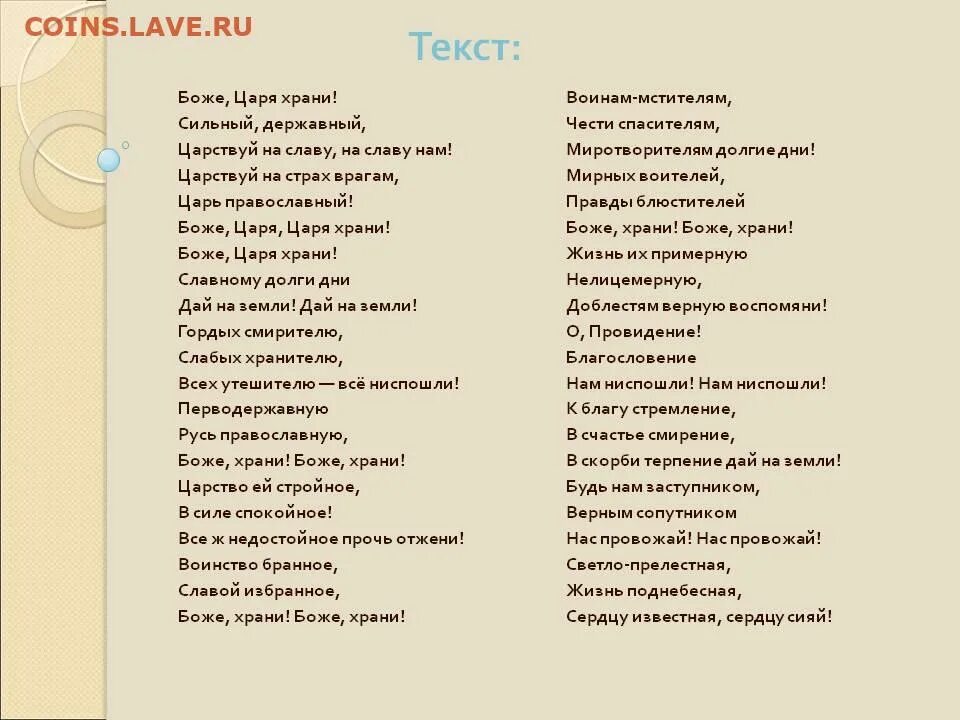 COINS.LAVE.RU

Текст:

Боже, Царя храни!
Сильный, державный,
Царствуй на славу, на славу нам!
Царствуй на страх врагам,
Царь православный!
Боже, Царя, Царя храни!
Боже, Царя храни!
Славному долги дни
Дай на земли! Дай на земли!
Гордых смирителю,
Слабых хранителю,
Всех утешителю — всё ниспошли!
Перводержавную
Русь православную,
Боже, храни! Боже, храни!
Царство ей стройное,
В силе спокойное!
Все ж недостойное прочь отжени!
Воинство бранное,
Славой избранное,
Боже, храни! Боже, храни!

Воинам-мстителям,
Чести спасителям,
Миротворителям долгие дни!
Мирных воителей,
Правды блюстителей
Боже, храни! Боже, храни!
Жизнь их примерную
Нелицемерную,
Доблестям верную воспомяни!
О, Провидение!
Благословение
Нам ниспошли! Нам ниспошли!
К благу стремление,
В счастье смирение,
В скорби терпение дай на земли!
Будь нам заступником,
Верным сопутником
Нас провожай! Нас провожай!
Светло-прелестная,
Жизнь поднебесная,
Сердцу известная, сердцу сияй!